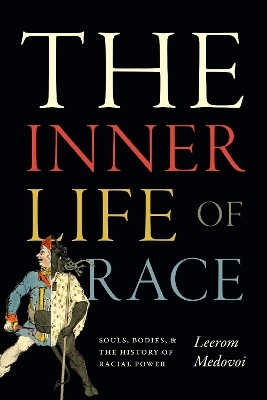 THE INNER LIFE OF RACE

SOULS, BODIES, & THE HISTORY OF RACIAL POWER

Leerom Medovoi